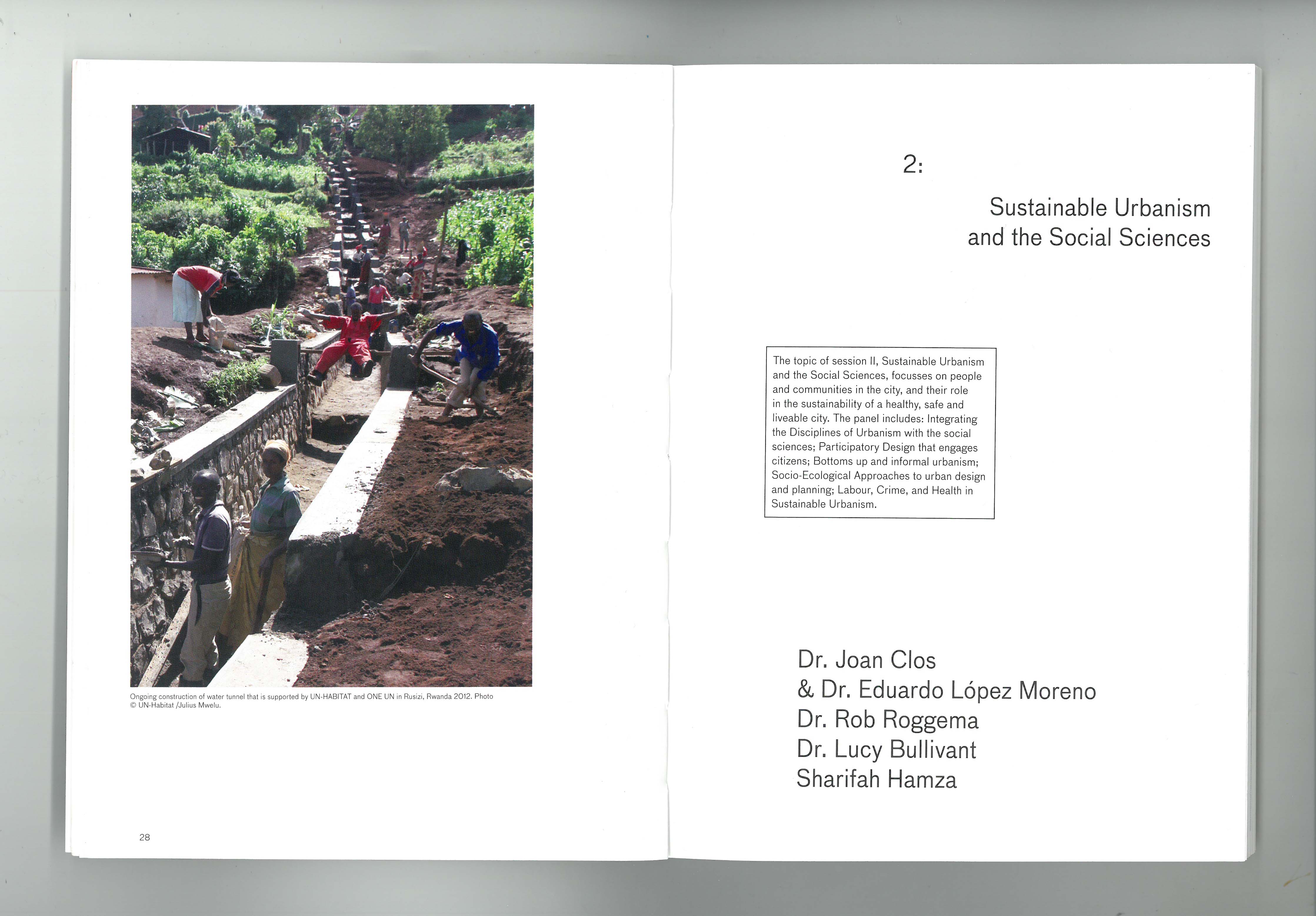 Ongoing construction of water tunnel that is supported by UN-HABITAT and ONE UN in Rusizi, Rwanda 2012. Photo © UN-Habitat /Julius Mwelu.

28

2:

Sustainable Urbanism and the Social Sciences

The topic of session II, Sustainable Urbanism and the Social Sciences, focusses on people and communities in the city, and their role in the sustainability of a healthy, safe and liveable city. The panel includes: Integrating the Disciplines of Urbanism with the social sciences; Participatory Design that engages citizens; Bottoms up and informal urbanism; Socio-Ecological Approaches to urban design and planning; Labour, Crime, and Health in Sustainable Urbanism.

Dr. Joan Clos
& Dr. Eduardo López Moreno
Dr. Rob Roggema
Dr. Lucy Bullivant
Sharifah Hamza